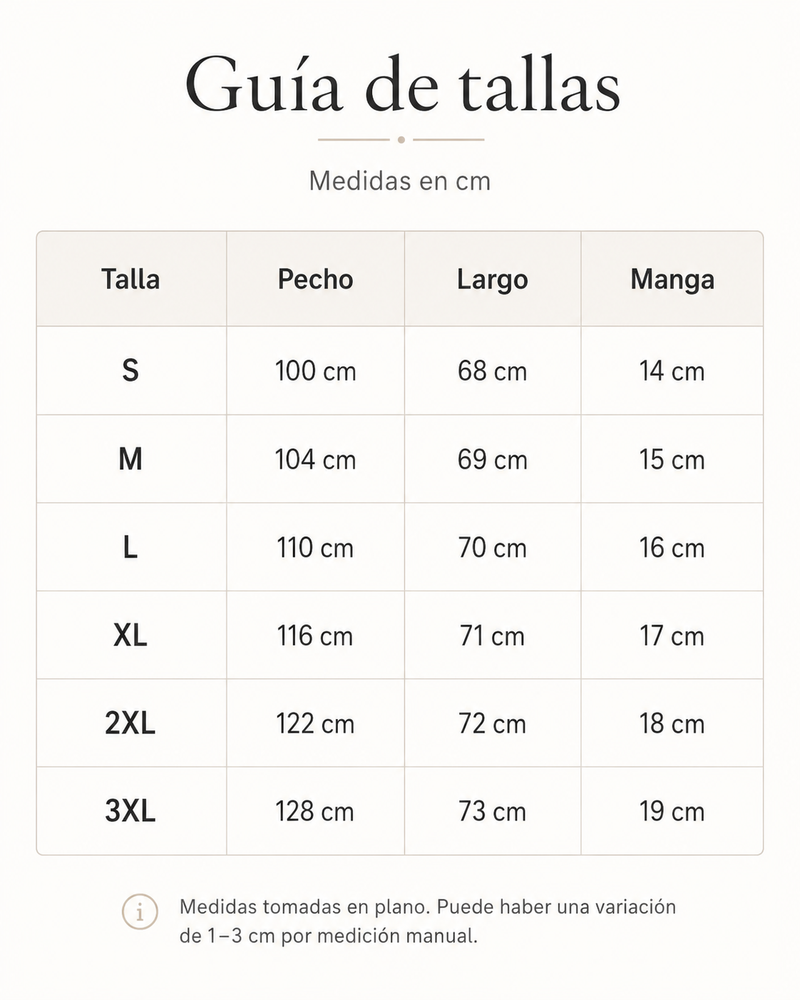 Guía de tallas

Medidas en cm

| Talla | Pecho | Largo | Manga |
|---|---|---|---|
| S | 100 cm | 68 cm | 14 cm |
| M | 104 cm | 69 cm | 15 cm |
| L | 110 cm | 70 cm | 16 cm |
| XL | 116 cm | 71 cm | 17 cm |
| 2XL | 122 cm | 72 cm | 18 cm |
| 3XL | 128 cm | 73 cm | 19 cm |

i Medidas tomadas en plano. Puede haber una variación de 1–3 cm por medición manual.